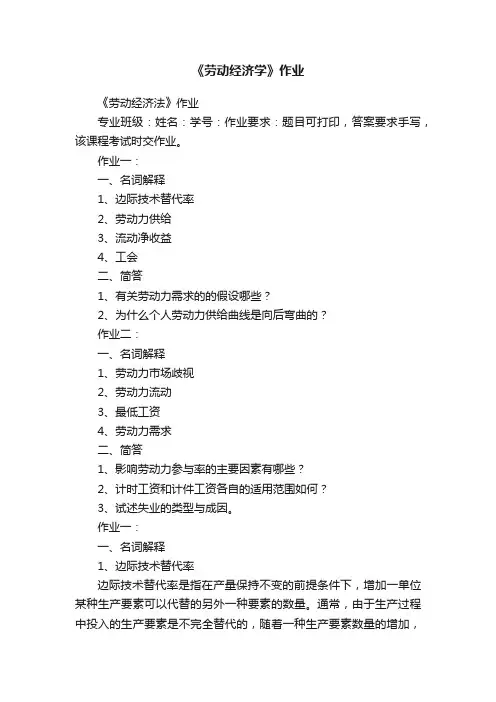 《劳动经济学》作业

《劳动经济法》作业

专业班级：姓名：学号：作业要求：题目可打印，答案要求手写，该课程考试时交作业。

作业一：

一、名词解释

1、边际技术替代率

2、劳动力供给

3、流动净收益

4、工会

二、简答

1、有关劳动力需求的的假设哪些？

2、为什么个人劳动力供给曲线是向后弯曲的？

作业二：

一、名词解释

1、劳动力市场歧视

2、劳动力流动

3、最低工资

4、劳动力需求

二、简答

1、影响劳动力参与率的主要因素有哪些？

2、计时工资和计件工资各自的适用范围如何？

3、试述失业的类型与成因。

作业一：

一、名词解释

1、边际技术替代率

边际技术替代率是指在产量保持不变的前提条件下，增加一单位某种生产要素可以代替的另外一种要素的数量。通常，由于生产过程中投入的生产要素是不完全替代的，随着一种生产要素数量的增加，